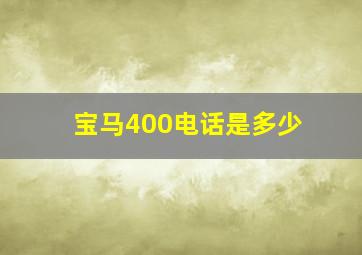 宝马400电话是多少